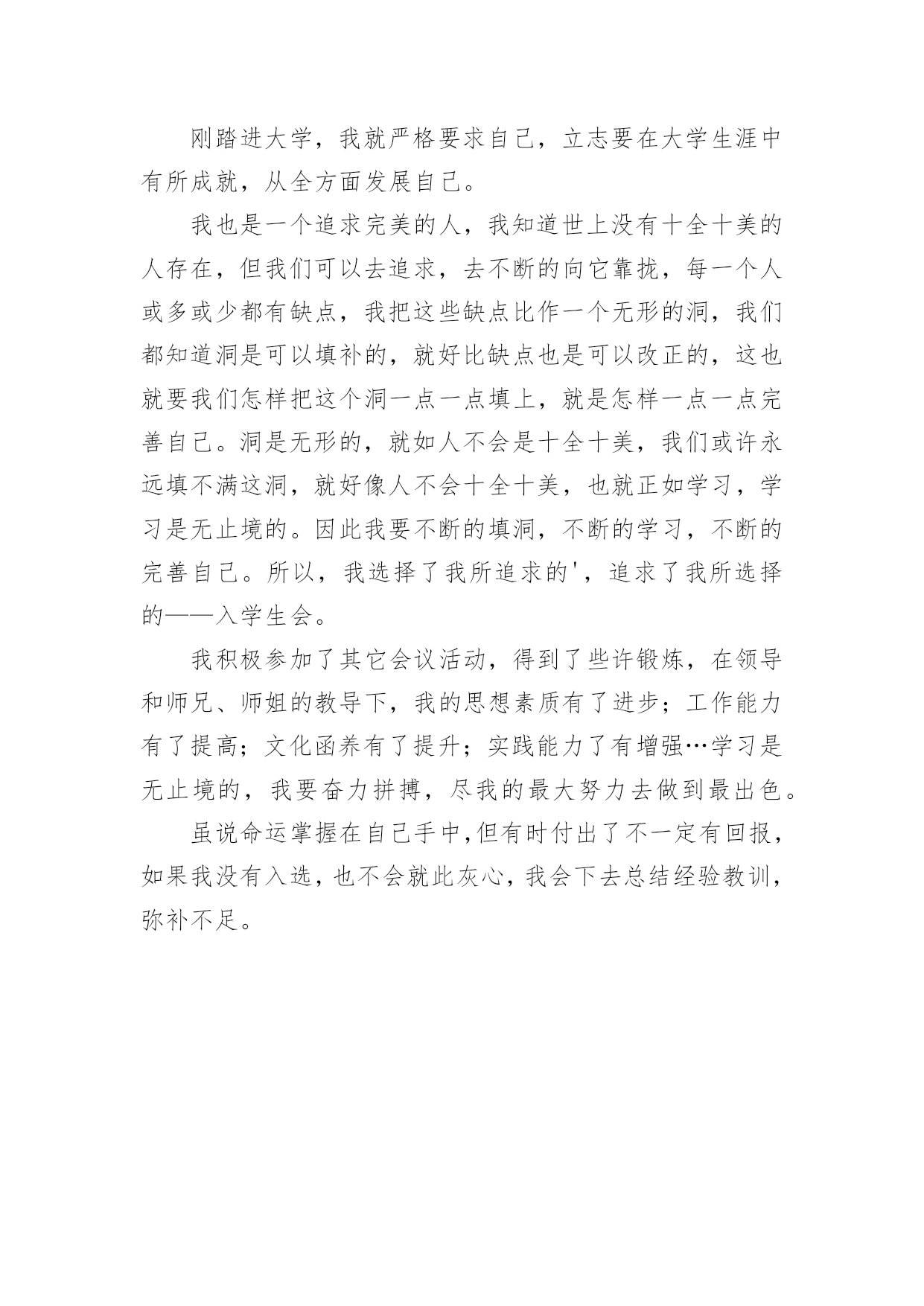 刚踏进大学，我就严格要求自己，立志要在大学生涯中有所成就，从全方面发展自己。

我也是一个追求完美的人，我知道世上没有十全十美的人存在，但我们可以去追求，去不断的向它靠拢，每一个人或多或少都有缺点，我把这些缺点比作一个无形的洞，我们都知道洞是可以填补的，就好比缺点也是可以改正的，这也就要我们怎样把这个洞一点一点填上，就是怎样一点一点完善自己。洞是无形的，就如人不会是十全十美，我们或许永远填不满这洞，就好像人不会十全十美，也就正如学习，学习是无止境的。因此我要不断的填洞，不断的学习，不断的完善自己。所以，我选择了我所追求的'，追求了我所选择的——入学生会。

我积极参加了其它会议活动，得到了些许锻炼，在领导和师兄、师姐的教导下，我的思想素质有了进步；工作能力有了提高；文化函养有了提升；实践能力了有增强…学习是无止境的，我要奋力拼搏，尽我的最大努力去做到最出色。

虽说命运掌握在自己手中,但有时付出了不一定有回报，如果我没有入选，也不会就此灰心，我会下去总结经验教训，弥补不足。